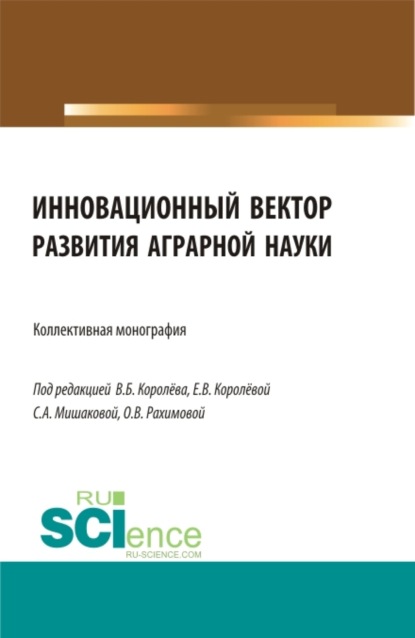 ИННОВАЦИОННЫЙ ВЕКТОР РАЗВИТИЯ АГРАРНОЙ НАУКИ

Коллективная монография

Под редакцией В.Б. Королёва, Е.В. Королёвой С.А. Мишаковой, О.В. Рахимовой

RU SCIence RU-SCIENCE.COM